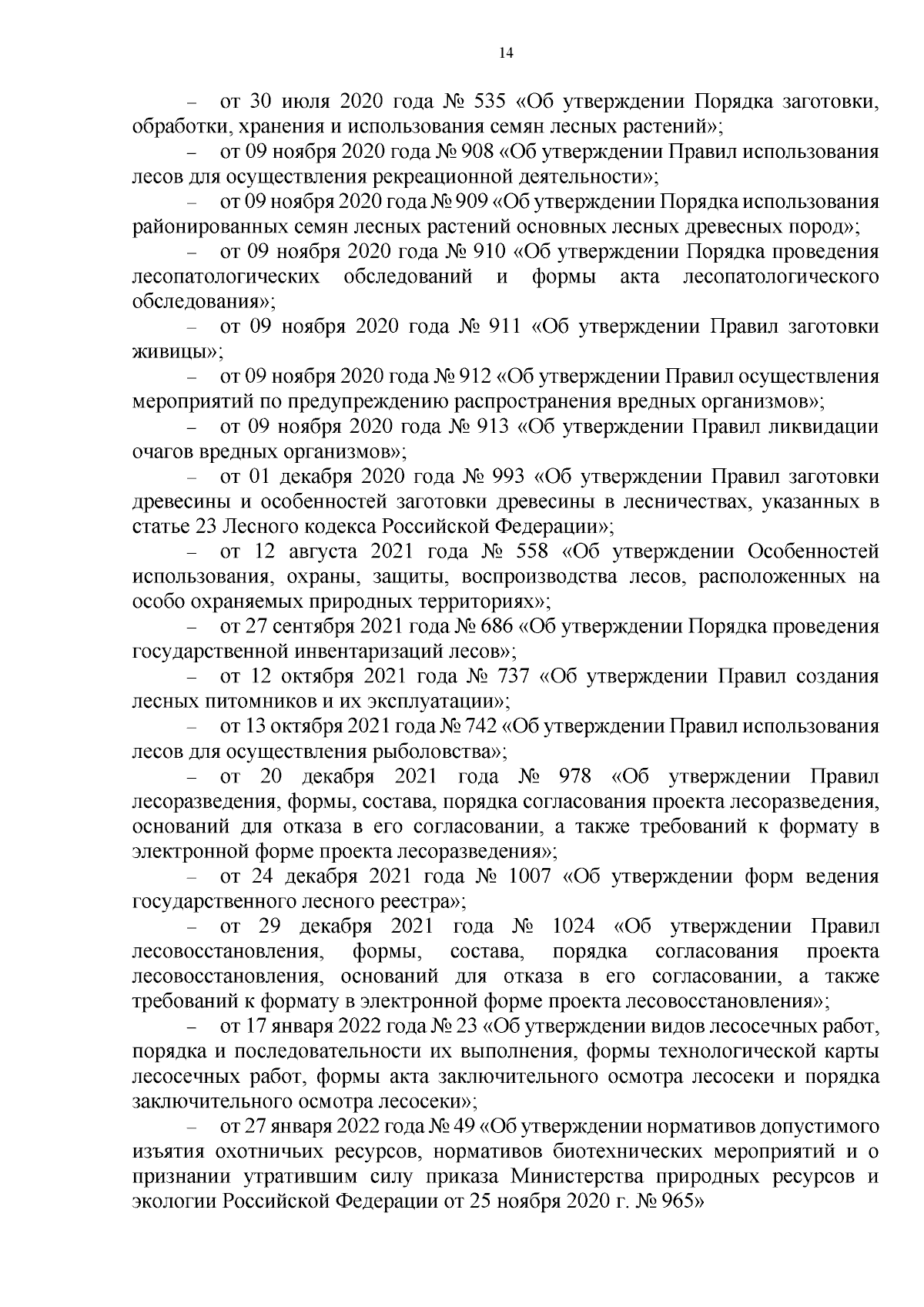 14

– от 30 июля 2020 года № 535 «Об утверждении Порядка заготовки, обработки, хранения и использования семян лесных растений»;

– от 09 ноября 2020 года № 908 «Об утверждении Правил использования лесов для осуществления рекреационной деятельности»;

– от 09 ноября 2020 года № 909 «Об утверждении Порядка использования районированных семян лесных растений основных лесных древесных пород»;

– от 09 ноября 2020 года № 910 «Об утверждении Порядка проведения лесопатологических обследований и формы акта лесопатологического обследования»;

– от 09 ноября 2020 года № 911 «Об утверждении Правил заготовки живицы»;

– от 09 ноября 2020 года № 912 «Об утверждении Правил осуществления мероприятий по предупреждению распространения вредных организмов»;

– от 09 ноября 2020 года № 913 «Об утверждении Правил ликвидации очагов вредных организмов»;

– от 01 декабря 2020 года № 993 «Об утверждении Правил заготовки древесины и особенностей заготовки древесины в лесничествах, указанных в статье 23 Лесного кодекса Российской Федерации»;

– от 12 августа 2021 года № 558 «Об утверждении Особенностей использования, охраны, защиты, воспроизводства лесов, расположенных на особо охраняемых природных территориях»;

– от 27 сентября 2021 года № 686 «Об утверждении Порядка проведения государственной инвентаризаций лесов»;

– от 12 октября 2021 года № 737 «Об утверждении Правил создания лесных питомников и их эксплуатации»;

– от 13 октября 2021 года № 742 «Об утверждении Правил использования лесов для осуществления рыболовства»;

– от 20 декабря 2021 года № 978 «Об утверждении Правил лесоразведения, формы, состава, порядка согласования проекта лесоразведения, оснований для отказа в его согласовании, а также требований к формату в электронной форме проекта лесоразведения»;

– от 24 декабря 2021 года № 1007 «Об утверждении форм ведения государственного лесного реестра»;

– от 29 декабря 2021 года № 1024 «Об утверждении Правил лесовосстановления, формы, состава, порядка согласования проекта лесовосстановления, оснований для отказа в его согласовании, а также требований к формату в электронной форме проекта лесовосстановления»;

– от 17 января 2022 года № 23 «Об утверждении видов лесосечных работ, порядка и последовательности их выполнения, формы технологической карты лесосечных работ, формы акта заключительного осмотра лесосеки и порядка заключительного осмотра лесосеки»;

– от 27 января 2022 года № 49 «Об утверждении нормативов допустимого изъятия охотничьих ресурсов, нормативов биотехнических мероприятий и о признании утратившим силу приказа Министерства природных ресурсов и экологии Российской Федерации от 25 ноября 2020 г. № 965»